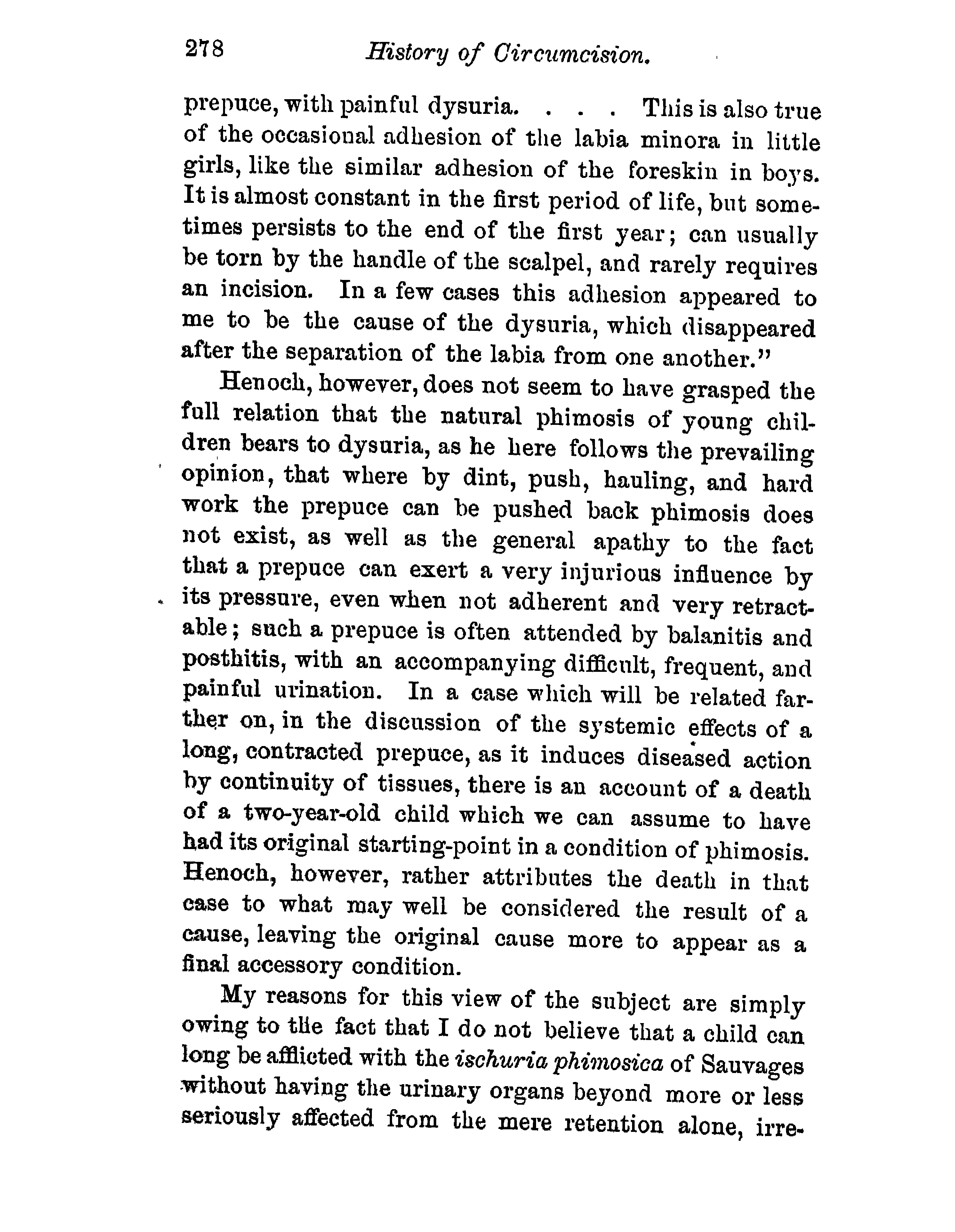 278 History of Circumcision.

prepuce, with painful dysuria. . . . This is also true of the occasional adhesion of the labia minora in little girls, like the similar adhesion of the foreskin in boys. It is almost constant in the first period of life, but sometimes persists to the end of the first year; can usually be torn by the handle of the scalpel, and rarely requires an incision. In a few cases this adhesion appeared to me to be the cause of the dysuria, which disappeared after the separation of the labia from one another."

Henoch, however, does not seem to have grasped the full relation that the natural phimosis of young children bears to dysuria, as he here follows the prevailing opinion, that where by dint, push, hauling, and hard work the prepuce can be pushed back phimosis does not exist, as well as the general apathy to the fact that a prepuce can exert a very injurious influence by its pressure, even when not adherent and very retractable; such a prepuce is often attended by balanitis and posthitis, with an accompanying difficult, frequent, and painful urination. In a case which will be related farther on, in the discussion of the systemic effects of a long, contracted prepuce, as it induces diseased action by continuity of tissues, there is an account of a death of a two-year-old child which we can assume to have had its original starting-point in a condition of phimosis. Henoch, however, rather attributes the death in that case to what may well be considered the result of a cause, leaving the original cause more to appear as a final accessory condition.

My reasons for this view of the subject are simply owing to the fact that I do not believe that a child can long be afflicted with the ischuria phimosica of Sauvages without having the urinary organs beyond more or less seriously affected from the mere retention alone, irre-